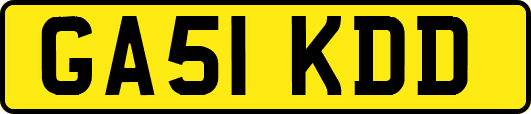 GA51 KDD